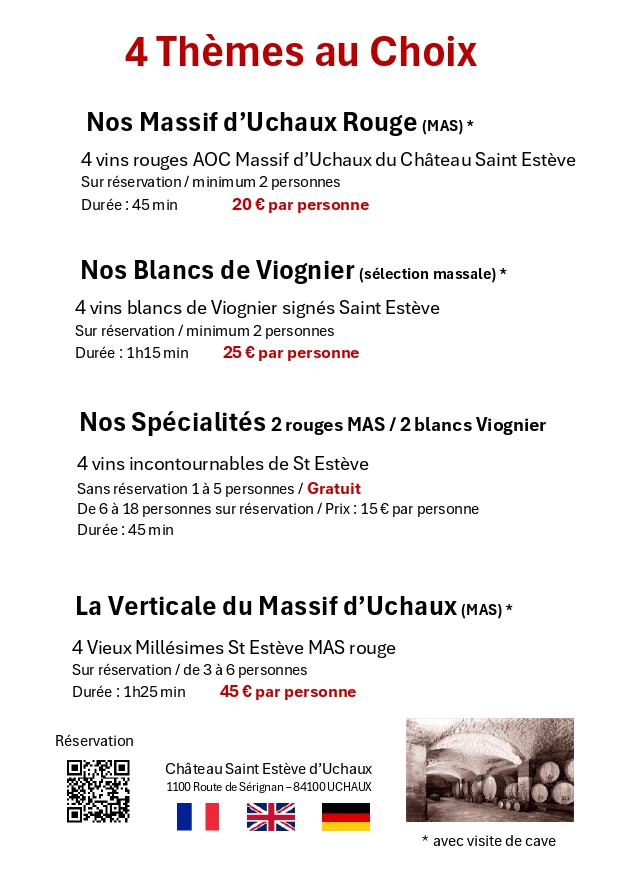 4 Thèmes au Choix

Nos Massif d'Uchaux Rouge (MAS) *

4 vins rouges AOC Massif d'Uchaux du Château Saint Estève
Sur réservation / minimum 2 personnes
Durée : 45 min 20 € par personne

Nos Blancs de Viognier (sélection massale) *

4 vins blancs de Viognier signés Saint Estève
Sur réservation / minimum 2 personnes
Durée : 1h15 min 25 € par personne

Nos Spécialités 2 rouges MAS / 2 blancs Viognier

4 vins incontournables de St Estève
Sans réservation 1 à 5 personnes / Gratuit
De 6 à 18 personnes sur réservation / Prix : 15 € par personne
Durée : 45 min

La Verticale du Massif d'Uchaux (MAS) *

4 Vieux Millésimes St Estève MAS rouge
Sur réservation / de 3 à 6 personnes
Durée : 1h25 min 45 € par personne

Réservation

Château Saint Estève d'Uchaux
1100 Route de Sérignan – 84100 UCHAUX

* avec visite de cave